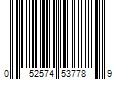 0 52574 53778 9